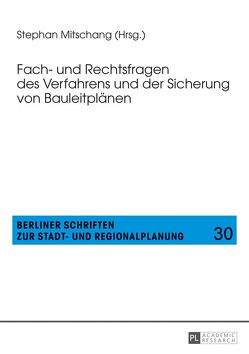 Stephan Mitschang (Hrsg.)

Fach- und Rechtsfragen des Verfahrens und der Sicherung von Bauleitplänen

BERLINER SCHRIFTEN ZUR STADT- UND REGIONALPLANUNG

30

PL ACADEMIC RESEARCH